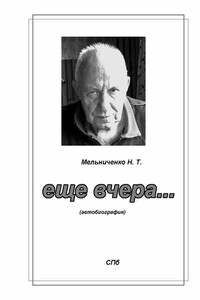 Мельниченко Н. Т.

еще вчера...

(автобиография)

СПб